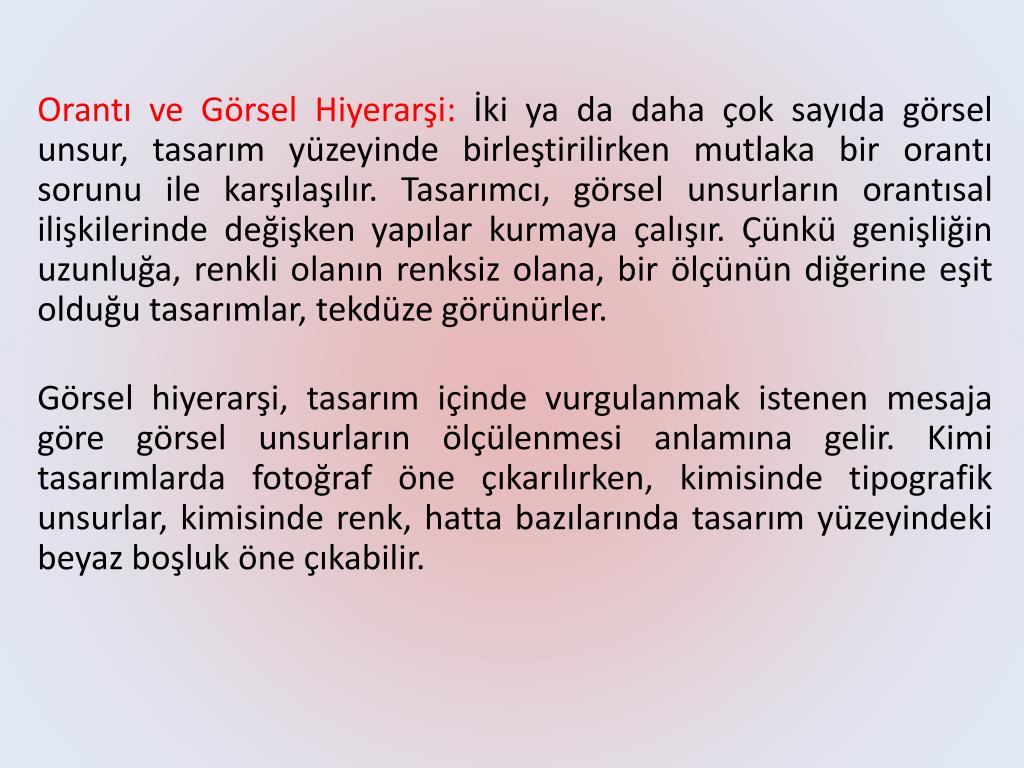 Orantı ve Görsel Hiyerarşi: İki ya da daha çok sayıda görsel unsur, tasarım yüzeyinde birleştirilirken mutlaka bir orantı sorunu ile karşılaşılır. Tasarımcı, görsel unsurların orantısal ilişkilerinde değişken yapılar kurmaya çalışır. Çünkü genişliğin uzunluğa, renkli olanın renksiz olana, bir ölçünün diğerine eşit olduğu tasarımlar, tekdüze görünürler.

Görsel hiyerarşi, tasarım içinde vurgulanmak istenen mesaja göre görsel unsurların ölçülenmesi anlamına gelir. Kimi tasarımlarda fotoğraf öne çıkarılırken, kimisinde tipografik unsurlar, kimisinde renk, hatta bazılarında tasarım yüzeyindeki beyaz boşluk öne çıkabilir.